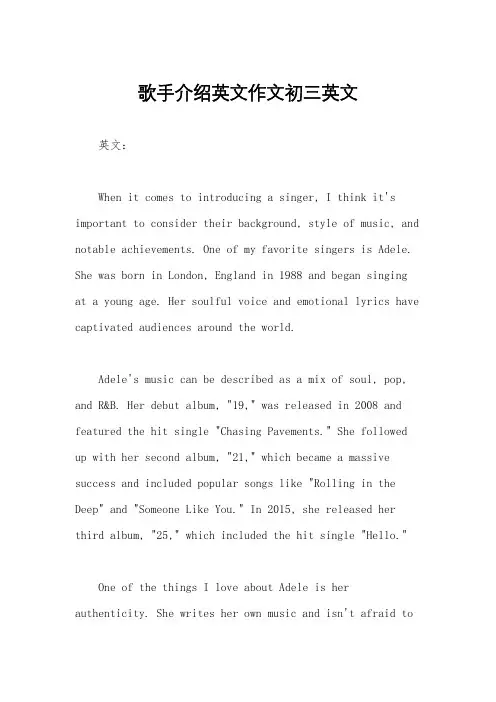 歌手介绍英文作文初三英文

英文：

When it comes to introducing a singer, I think it's important to consider their background, style of music, and notable achievements. One of my favorite singers is Adele. She was born in London, England in 1988 and began singing at a young age. Her soulful voice and emotional lyrics have captivated audiences around the world.

Adele's music can be described as a mix of soul, pop, and R&B. Her debut album, "19," was released in 2008 and featured the hit single "Chasing Pavements." She followed up with her second album, "21," which became a massive success and included popular songs like "Rolling in the Deep" and "Someone Like You." In 2015, she released her third album, "25," which included the hit single "Hello."

One of the things I love about Adele is her authenticity. She writes her own music and isn't afraid to